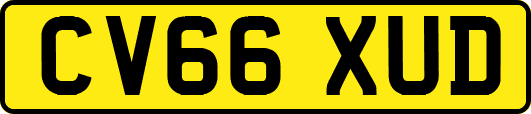 CV66 XUD